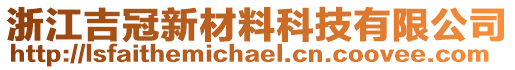 浙江吉冠新材料科技有限公司
http://lsfaithemichael.cn.coovee.com